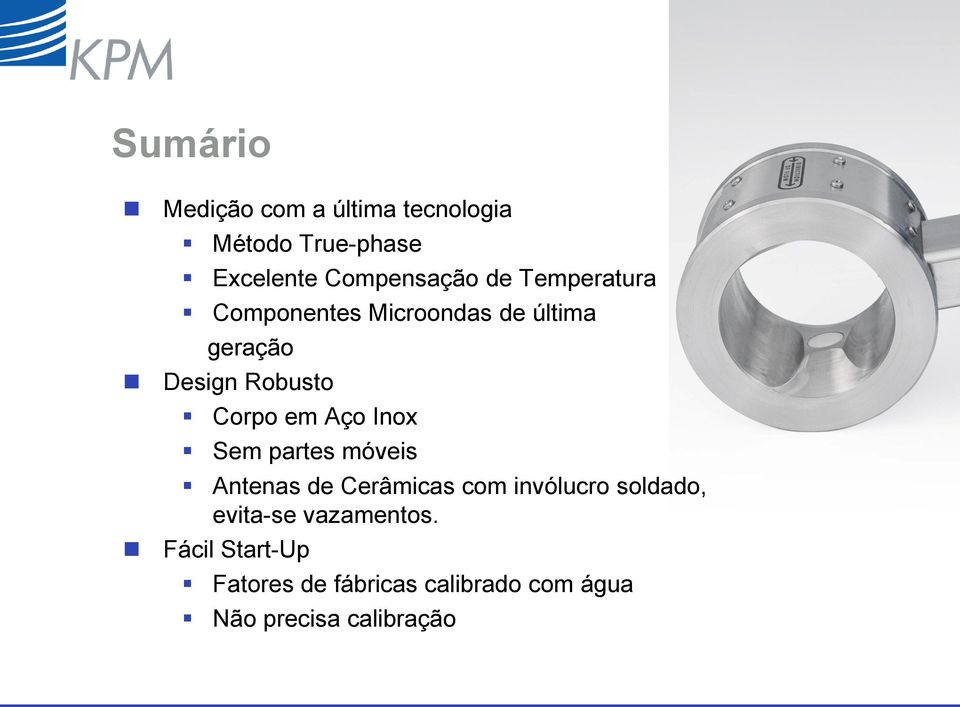 KPM

Sumário

Medição com a última tecnologia
Método True-phase
Excelente Compensação de Temperatura
Componentes Microondas de última geração
Design Robusto
Corpo em Aço Inox
Sem partes móveis
Antenas de Cerâmicas com invólucro soldado, evita-se vazamentos.
Fácil Start-Up
Fatores de fábricas calibrado com água
Não precisa calibração